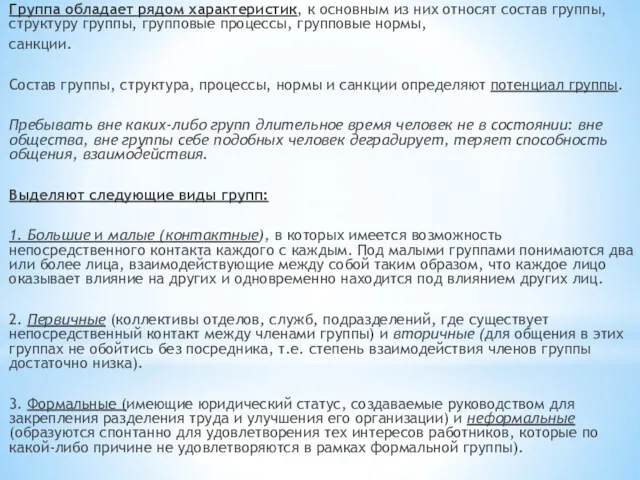 Группа обладает рядом характеристик, к основным из них относят состав группы, структуру группы, групповые процессы, групповые нормы,
санкции.

Состав группы, структура, процессы, нормы и санкции определяют потенциал группы.

Пребывать вне каких-либо групп длительное время человек не в состоянии: вне общества, вне группы себе подобных человек деградирует, теряет способность общения, взаимодействия.

Выделяют следующие виды групп:

1. Большие и малые (контактные), в которых имеется возможность непосредственного контакта каждого с каждым. Под малыми группами понимаются два или более лица, взаимодействующие между собой таким образом, что каждое лицо оказывает влияние на других и одновременно находится под влиянием других лиц.

2. Первичные (коллективы отделов, служб, подразделений, где существует непосредственный контакт между членами группы) и вторичные (для общения в этих группах не обойтись без посредника, т.е. степень взаимодействия членов группы достаточно низка).

3. Формальные (имеющие юридический статус, создаваемые руководством для закрепления разделения труда и улучшения его организации) и неформальные (образуются спонтанно для удовлетворения тех интересов работников, которые по какой-либо причине не удовлетворяются в рамках формальной группы).